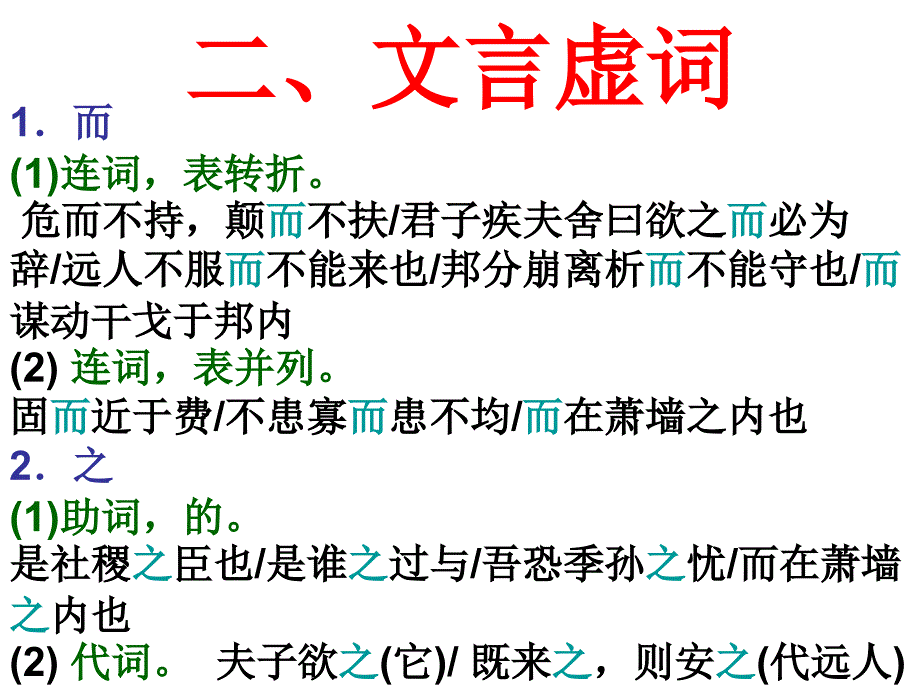 二、文言虚词

1．而

(1)连词，表转折。

危而不持，颠而不扶/君子疾夫舍曰欲之而必为辞/远人不服而不能来也/邦分崩离析而不能守也/而谋动干戈于邦内

(2) 连词，表并列。

固而近于费/不患寡而患不均/而在萧墙之内也

2．之

(1)助词，的。

是社稷之臣也/是谁之过与/吾恐季孙之忧/而在萧墙之内也

(2) 代词。 夫子欲之(它)/ 既来之，则安之(代远人)